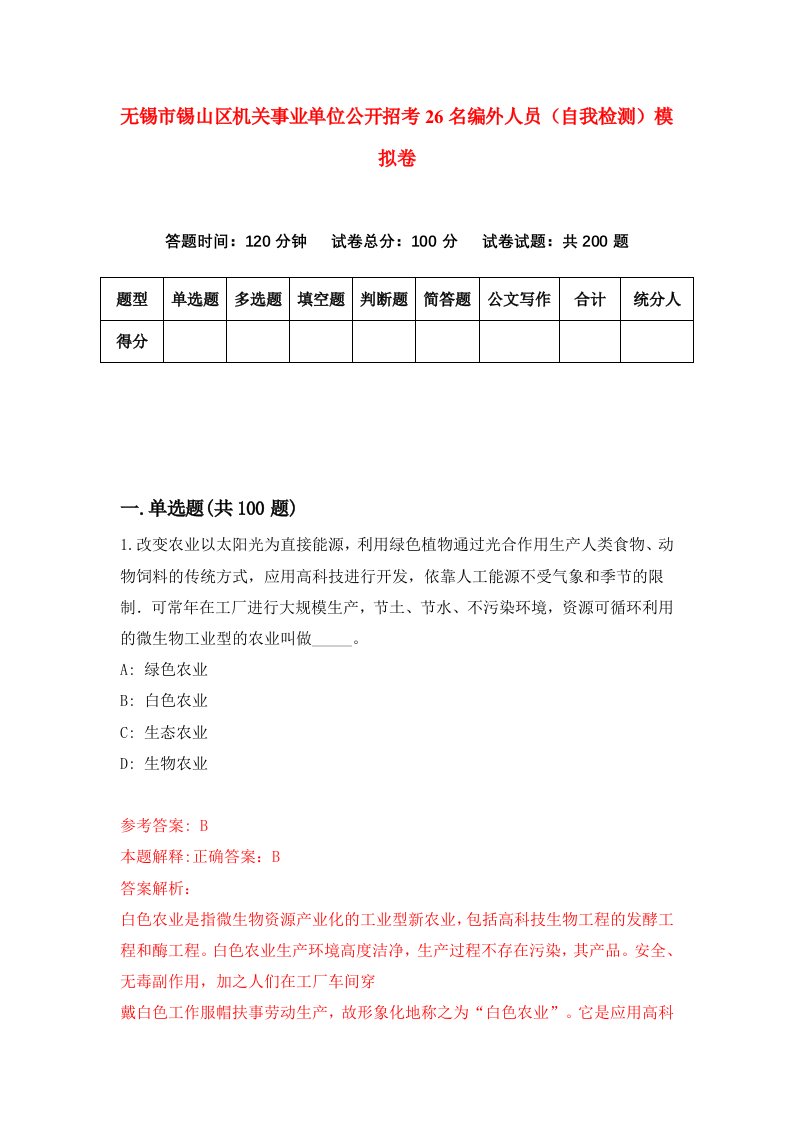 无锡市锡山区机关事业单位公开招考26名编外人员（自我检测）模拟卷

答题时间：120分钟　试卷总分：100分　试卷试题：共200题

| 题型 | 单选题 | 多选题 | 填空题 | 判断题 | 简答题 | 公文写作 | 合计 | 统分人 |
|---|---|---|---|---|---|---|---|---|
| 得分 | | | | | | | | |

一.单选题(共100题)

1.改变农业以太阳光为直接能源，利用绿色植物通过光合作用生产人类食物、动物饲料的传统方式，应用高科技进行开发，依靠人工能源不受气象和季节的限制．可常年在工厂进行大规模生产，节土、节水、不污染环境，资源可循环利用的微生物工业型的农业叫做_____。
A: 绿色农业
B: 白色农业
C: 生态农业
D: 生物农业

参考答案: B
本题解释:正确答案：B
答案解析：
白色农业是指微生物资源产业化的工业型新农业，包括高科技生物工程的发酵工程和酶工程。白色农业生产环境高度洁净，生产过程不存在污染，其产品。安全、无毒副作用，加之人们在工厂车间穿
戴白色工作服帽扶事劳动生产，故形象化地称之为“白色农业”。它是应用高科